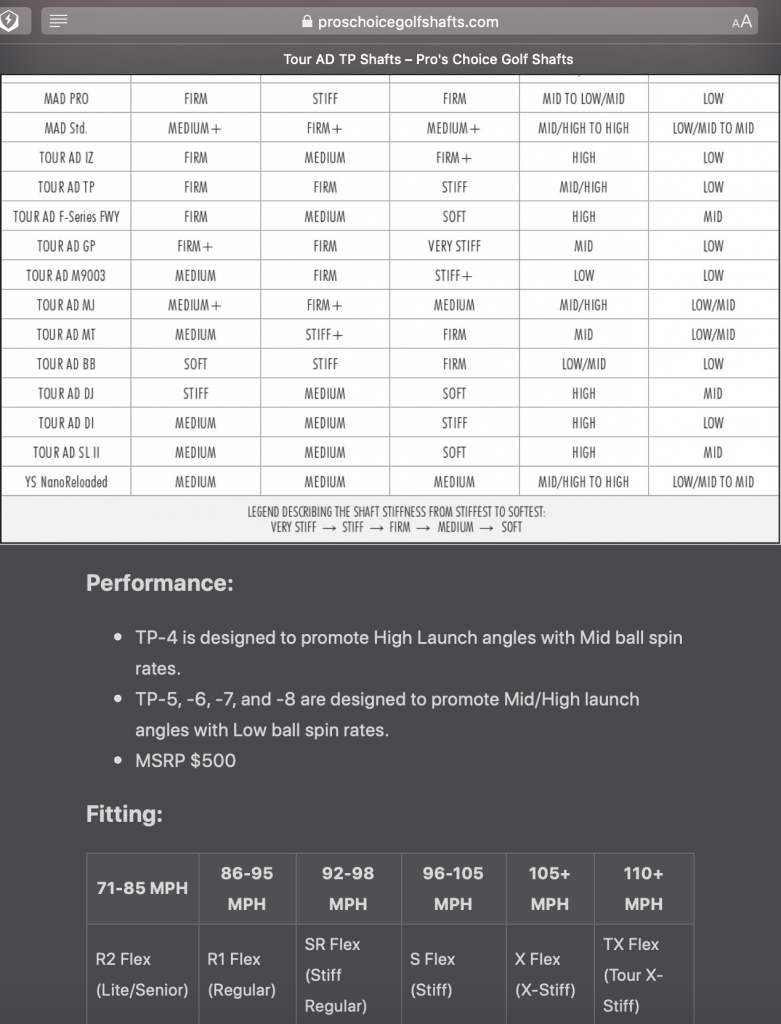 proschoicegolfshafts.com

AA

Tour AD TP Shafts – Pro's Choice Golf Shafts

| MAD PRO | FIRM | STIFF | FIRM | MID TO LOW/MID | LOW |
|---|---|---|---|---|---|
| MAD Std. | MEDIUM+ | FIRM+ | MEDIUM+ | MID/HIGH TO HIGH | LOW/MID TO MID |
| TOUR AD IZ | FIRM | MEDIUM | FIRM+ | HIGH | LOW |
| TOUR AD TP | FIRM | FIRM | STIFF | MID/HIGH | LOW |
| TOUR AD F-Series FWY | FIRM | MEDIUM | SOFT | HIGH | MID |
| TOUR AD GP | FIRM+ | FIRM | VERY STIFF | MID | LOW |
| TOUR AD M9003 | MEDIUM | FIRM | STIFF+ | LOW | LOW |
| TOUR AD MJ | MEDIUM+ | FIRM+ | MEDIUM | MID/HIGH | LOW/MID |
| TOUR AD MT | MEDIUM | STIFF+ | FIRM | MID | LOW/MID |
| TOUR AD BB | SOFT | STIFF | FIRM | LOW/MID | LOW |
| TOUR AD DJ | STIFF | MEDIUM | SOFT | HIGH | MID |
| TOUR AD DI | MEDIUM | MEDIUM | STIFF | HIGH | LOW |
| TOUR AD SL II | MEDIUM | MEDIUM | SOFT | HIGH | MID |
| YS NanoReloaded | MEDIUM | MEDIUM | MEDIUM | MID/HIGH TO HIGH | LOW/MID TO MID |

LEGEND DESCRIBING THE SHAFT STIFFNESS FROM STIFFEST TO SOFTEST:
VERY STIFF → STIFF → FIRM → MEDIUM → SOFT

Performance:

• TP-4 is designed to promote High Launch angles with Mid ball spin rates.
• TP-5, -6, -7, and -8 are designed to promote Mid/High launch angles with Low ball spin rates.
• MSRP $500

Fitting:

| 71-85 MPH | 86-95 MPH | 92-98 MPH | 96-105 MPH | 105+ MPH | 110+ MPH |
|---|---|---|---|---|---|
| R2 Flex (Lite/Senior) | R1 Flex (Regular) | SR Flex (Stiff Regular) | S Flex (Stiff) | X Flex (X-Stiff) | TX Flex (Tour X-Stiff) |